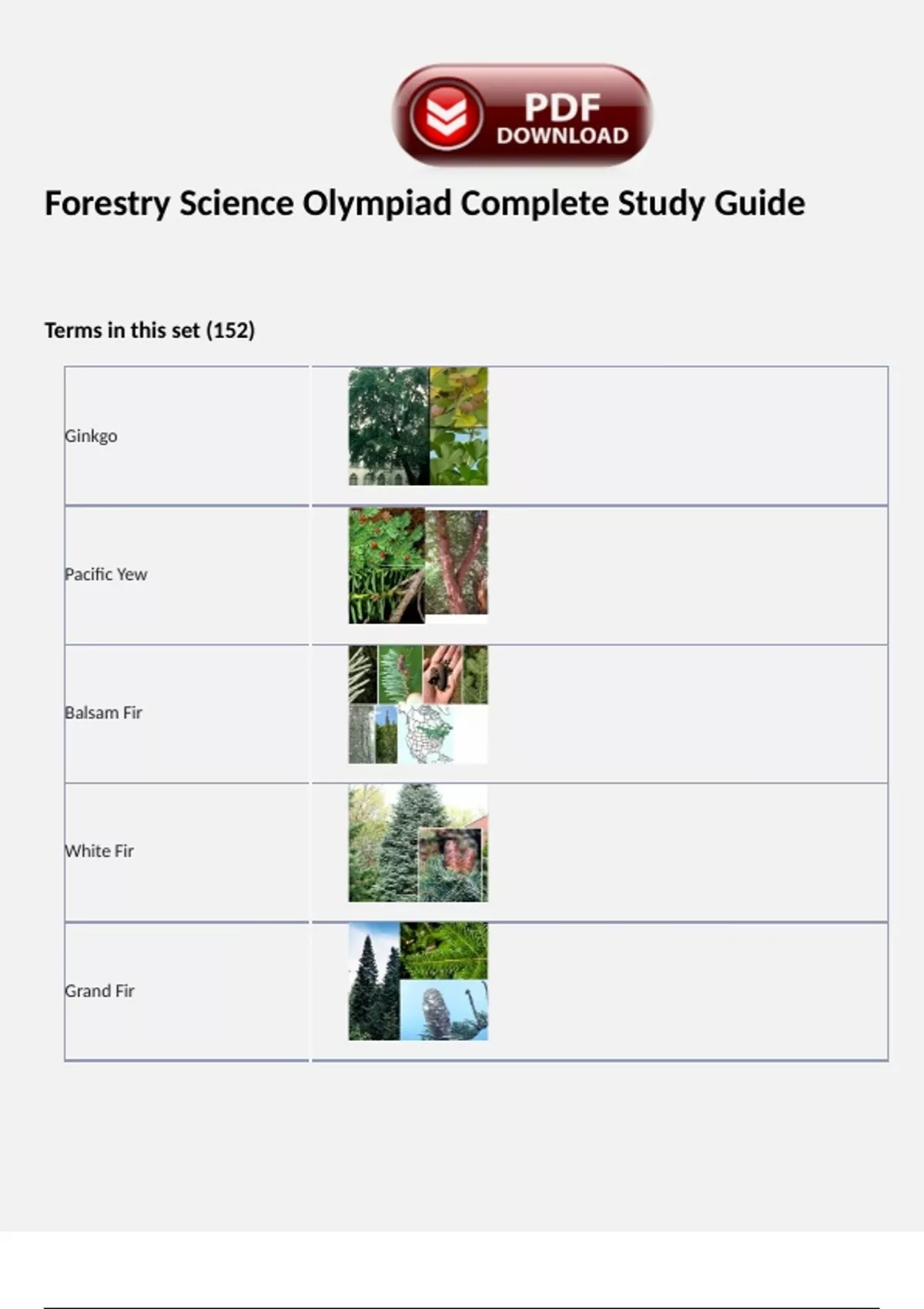 PDF
DOWNLOAD

Forestry Science Olympiad Complete Study Guide

Terms in this set (152)

Ginkgo

Pacific Yew

Balsam Fir

White Fir

Grand Fir